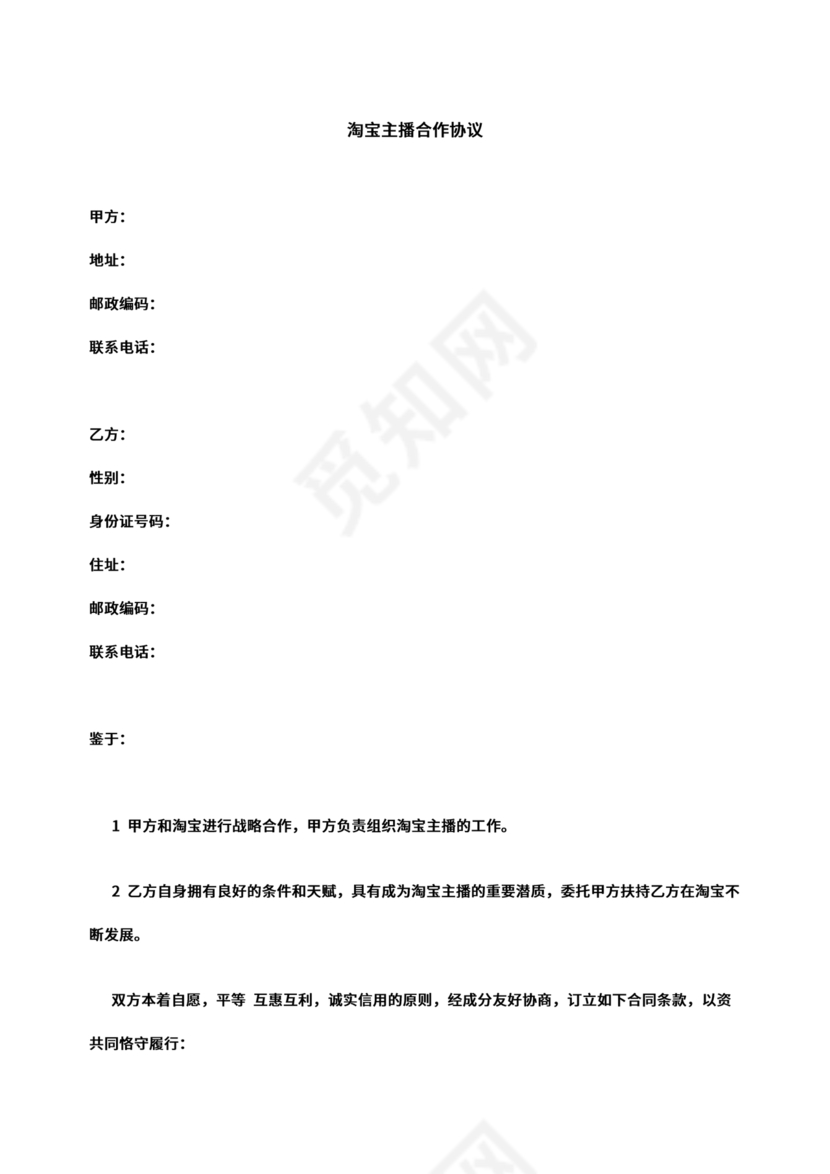 淘宝主播合作协议

甲方：

地址：

邮政编码：

联系电话：

乙方：

性别：

身份证号码：

住址：

邮政编码：

联系电话：

鉴于：

1 甲方和淘宝进行战略合作，甲方负责组织淘宝主播的工作。

2 乙方自身拥有良好的条件和天赋，具有成为淘宝主播的重要潜质，委托甲方扶持乙方在淘宝不断发展。

双方本着自愿，平等 互惠互利，诚实信用的原则，经成分友好协商，订立如下合同条款，以资共同恪守履行：

觅知网